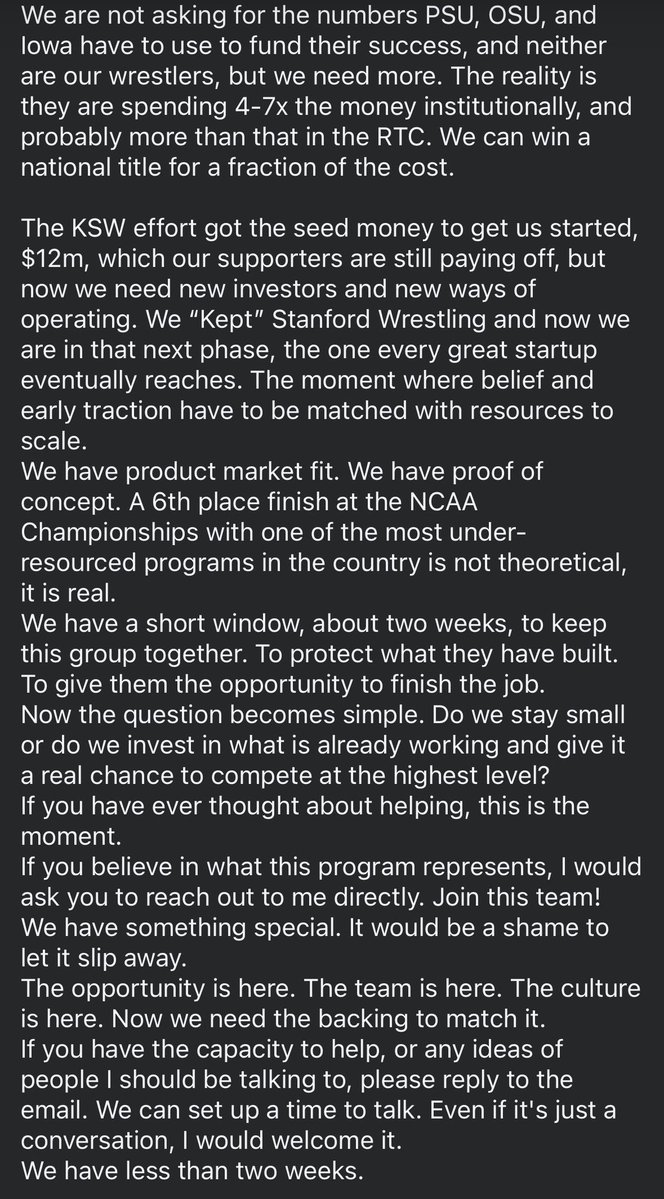 We are not asking for the numbers PSU, OSU, and Iowa have to use to fund their success, and neither are our wrestlers, but we need more. The reality is they are spending 4-7x the money institutionally, and probably more than that in the RTC. We can win a national title for a fraction of the cost.

The KSW effort got the seed money to get us started, $12m, which our supporters are still paying off, but now we need new investors and new ways of operating. We “Kept” Stanford Wrestling and now we are in that next phase, the one every great startup eventually reaches. The moment where belief and early traction have to be matched with resources to scale.

We have product market fit. We have proof of concept. A 6th place finish at the NCAA Championships with one of the most under-resourced programs in the country is not theoretical, it is real.

We have a short window, about two weeks, to keep this group together. To protect what they have built. To give them the opportunity to finish the job.

Now the question becomes simple. Do we stay small or do we invest in what is already working and give it a real chance to compete at the highest level?

If you have ever thought about helping, this is the moment.

If you believe in what this program represents, I would ask you to reach out to me directly. Join this team! We have something special. It would be a shame to let it slip away.

The opportunity is here. The team is here. The culture is here. Now we need the backing to match it.

If you have the capacity to help, or any ideas of people I should be talking to, please reply to the email. We can set up a time to talk. Even if it's just a conversation, I would welcome it.

We have less than two weeks.